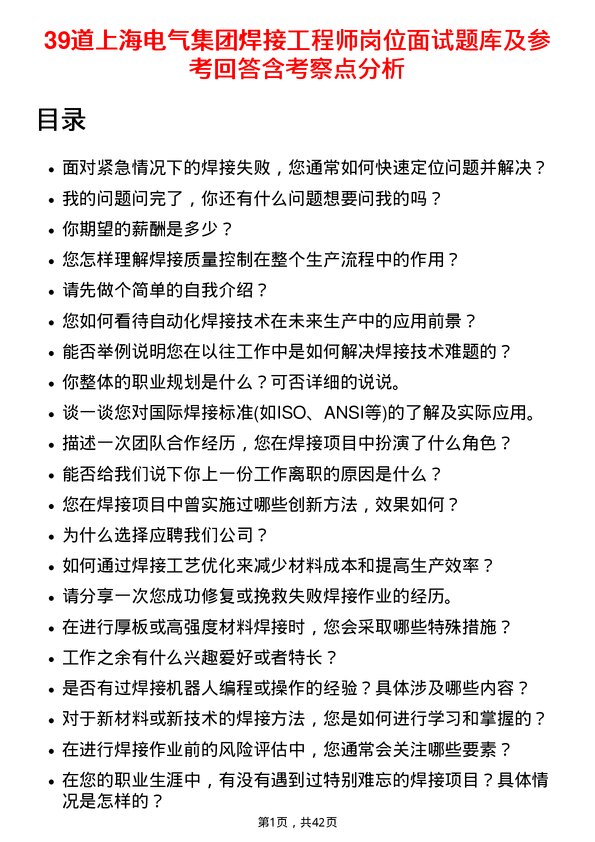 39道上海电气集团焊接工程师岗位面试题库及参考回答含考察点分析

目录

- 面对紧急情况下的焊接失败，您通常如何快速定位问题并解决？
- 我的问题问完了，你还有什么问题想要问我的吗？
- 你期望的薪酬是多少？
- 您怎样理解焊接质量控制在整个生产流程中的作用？
- 请先做个简单的自我介绍？
- 您如何看待自动化焊接技术在未来生产中的应用前景？
- 能否举例说明您在以往工作中是如何解决焊接技术难题的？
- 你整体的职业规划是什么？可否详细的说说。
- 谈一谈您对国际焊接标准(如ISO、ANSI等)的了解及实际应用。
- 描述一次团队合作经历，您在焊接项目中扮演了什么角色？
- 能否给我们说下你上一份工作离职的原因是什么？
- 您在焊接项目中曾实施过哪些创新方法，效果如何？
- 为什么选择应聘我们公司？
- 如何通过焊接工艺优化来减少材料成本和提高生产效率？
- 请分享一次您成功修复或挽救失败焊接作业的经历。
- 在进行厚板或高强度材料焊接时，您会采取哪些特殊措施？
- 工作之余有什么兴趣爱好或者特长？
- 是否有过焊接机器人编程或操作的经验？具体涉及哪些内容？
- 对于新材料或新技术的焊接方法，您是如何进行学习和掌握的？
- 在进行焊接作业前的风险评估中，您通常会关注哪些要素？
- 在您的职业生涯中，有没有遇到过特别难忘的焊接项目？具体情况是怎样的？

第1页，共42页